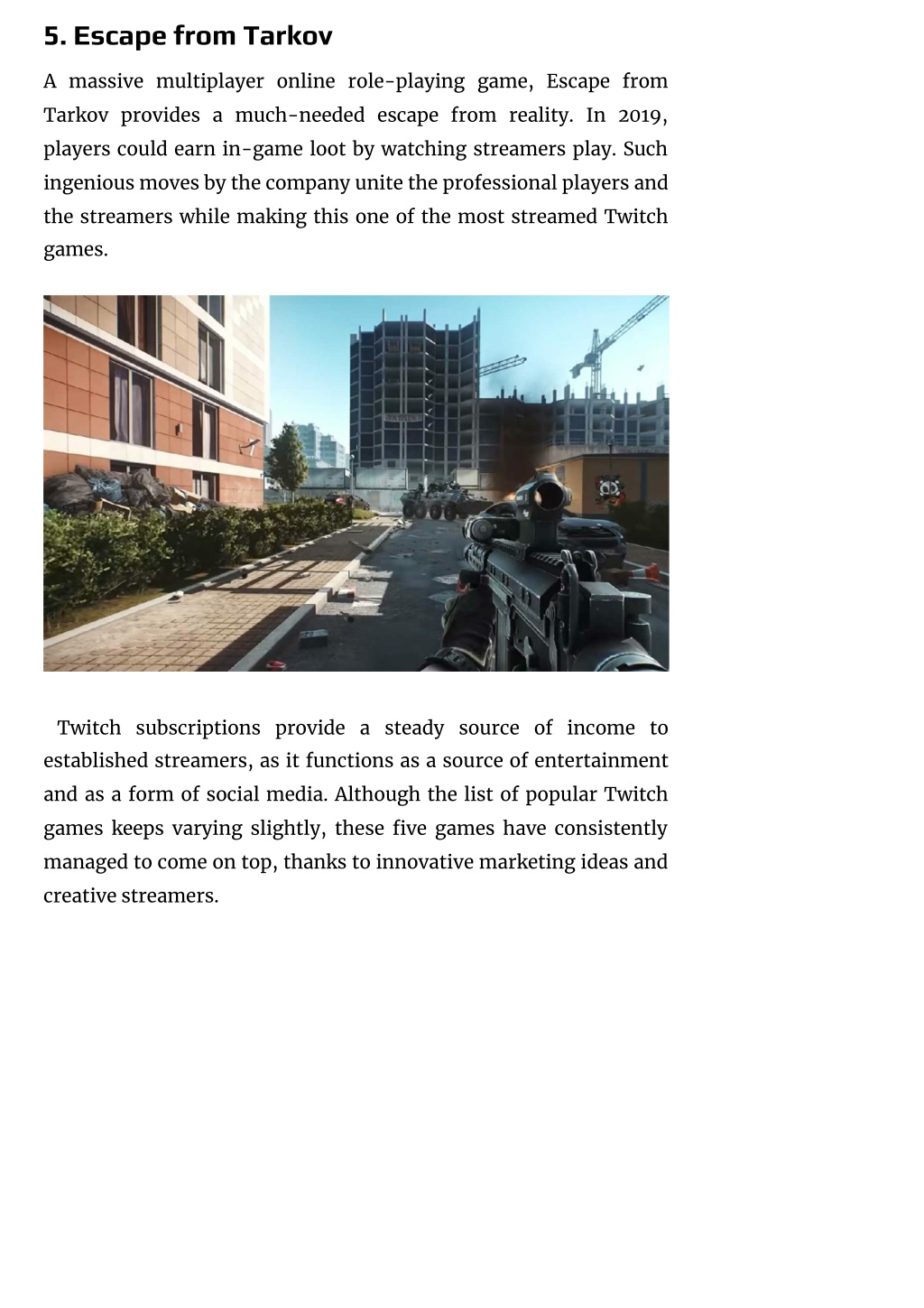 5. Escape from Tarkov

A massive multiplayer online role-playing game, Escape from Tarkov provides a much-needed escape from reality. In 2019, players could earn in-game loot by watching streamers play. Such ingenious moves by the company unite the professional players and the streamers while making this one of the most streamed Twitch games.

Twitch subscriptions provide a steady source of income to established streamers, as it functions as a source of entertainment and as a form of social media. Although the list of popular Twitch games keeps varying slightly, these five games have consistently managed to come on top, thanks to innovative marketing ideas and creative streamers.